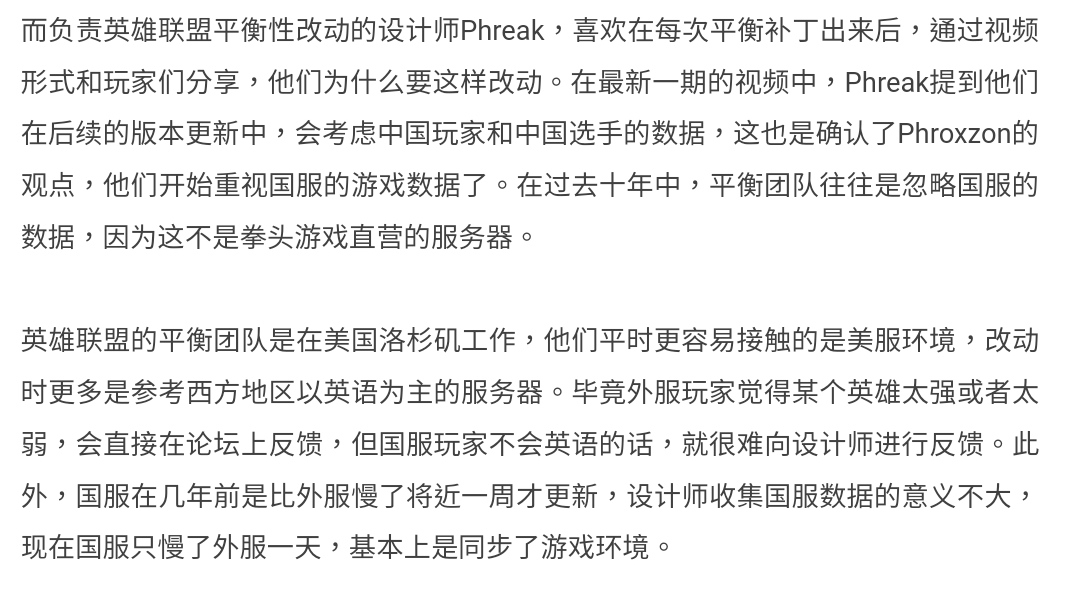 而负责英雄联盟平衡性改动的设计师Phreak，喜欢在每次平衡补丁出来后，通过视频形式和玩家们分享，他们为什么要这样改动。在最新一期的视频中，Phreak提到他们在后续的版本更新中，会考虑中国玩家和中国选手的数据，这也是确认了Phroxzon的观点，他们开始重视国服的游戏数据了。在过去十年中，平衡团队往往是忽略国服的数据，因为这不是拳头游戏直营的服务器。

英雄联盟的平衡团队是在美国洛杉矶工作，他们平时更容易接触的是美服环境，改动时更多是参考西方地区以英语为主的服务器。毕竟外服玩家觉得某个英雄太强或者太弱，会直接在论坛上反馈，但国服玩家不会英语的话，就很难向设计师进行反馈。此外，国服在几年前是比外服慢了将近一周才更新，设计师收集国服数据的意义不大，现在国服只慢了外服一天，基本上是同步了游戏环境。